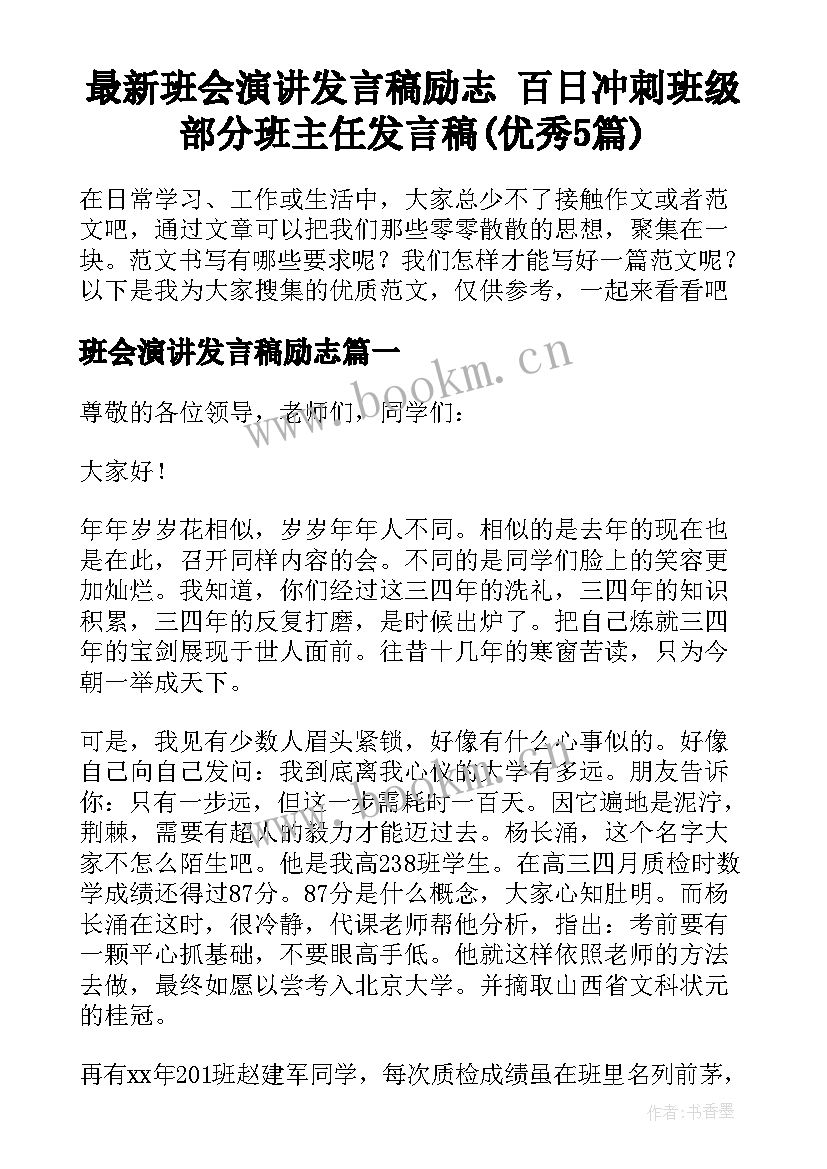 最新班会演讲发言稿励志 百日冲刺班级部分班主任发言稿(优秀5篇)

在日常学习、工作或生活中，大家总少不了接触作文或者范文吧，通过文章可以把我们那些零零散散的思想，聚集在一块。范文书写有哪些要求呢？我们怎样才能写好一篇范文呢？以下是我为大家搜集的优质范文，仅供参考，一起来看看吧

班会演讲发言稿励志篇一

www.bookm.cn

尊敬的各位领导，老师们，同学们：

大家好！

年年岁岁花相似，岁岁年年人不同。相似的是去年的现在也是在此，召开同样内容的会。不同的是同学们脸上的笑容更加灿烂。我知道，你们经过这三四年的洗礼，三四年的知识积累，三四年的反复打磨，是时候出炉了。把自己炼就三四年的宝剑展现于世人面前。往昔十几年的寒窗苦读，只为今朝一举成天下。

可是，我见有少数人眉头紧锁，好像有什么心事似的。好像自己向自己发问：我到底离我心仪的大学有多远。朋友告诉你：只有一步远，但这一步需耗时一百天。因它遍地是泥泞，荆棘，需要有超人的毅力才能迈过去。杨长涌，这个名字大家不怎么陌生吧。他是我高238班学生。在高三四月质检时数学成绩还得过87分。87分是什么概念，大家心知肚明。而杨长涌在这时，很冷静，代课老师帮他分析，指出：考前要有一颗平心抓基础，不要眼高手低。他就这样依照老师的方法去做，最终如愿以尝考入北京大学。并摘取山西省文科状元的桂冠。

再有xx年201班赵建军同学，每次质检成绩虽在班里名列前茅，

作者：书香墨